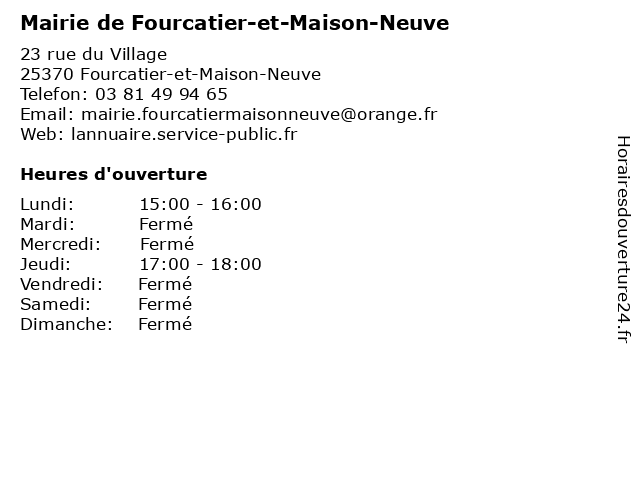 Mairie de Fourcatier-et-Maison-Neuve

23 rue du Village
25370 Fourcatier-et-Maison-Neuve
Telefon: 03 81 49 94 65
Email: mairie.fourcatiermaisonneuve@orange.fr
Web: lannuaire.service-public.fr

Heures d'ouverture

Lundi: 15:00 - 16:00
Mardi: Fermé
Mercredi: Fermé
Jeudi: 17:00 - 18:00
Vendredi: Fermé
Samedi: Fermé
Dimanche: Fermé

Horairesdouverture24.fr